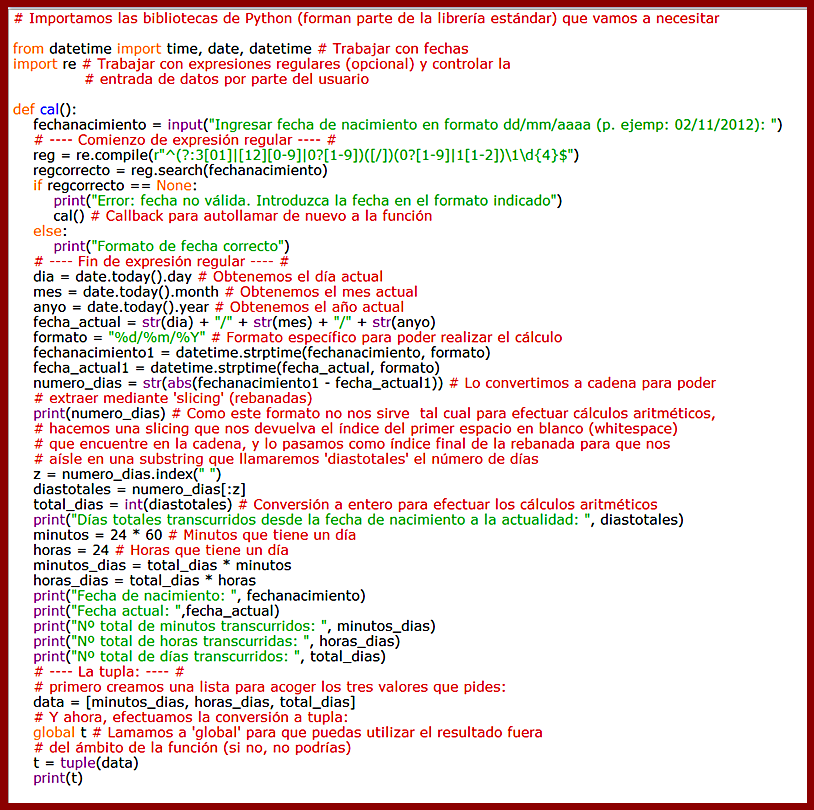 # Importamos las bibliotecas de Python (forman parte de la librería estándar) que vamos a necesitar

from datetime import time, date, datetime # Trabajar con fechas
import re # Trabajar con expresiones regulares (opcional) y controlar la
          # entrada de datos por parte del usuario

def cal():
    fechanacimiento = input("Ingresar fecha de nacimiento en formato dd/mm/aaaa (p. ejemp: 02/11/2012): ")
    # ---- Comienzo de expresión regular ---- #
    reg = re.compile(r"^(?:3[01]|[12][0-9]|0?[1-9])([/])(0?[1-9]|1[1-2])\1\d{4}$")
    regcorrecto = reg.search(fechanacimiento)
    if regcorrecto == None:
        print("Error: fecha no válida. Introduzca la fecha en el formato indicado")
        cal() # Callback para autollamar de nuevo a la función
    else:
        print("Formato de fecha correcto")
    # ---- Fin de expresión regular ---- #
    dia = date.today().day # Obtenemos el día actual
    mes = date.today().month # Obtenemos el mes actual
    anyo = date.today().year # Obtenemos el año actual
    fecha_actual = str(dia) + "/" + str(mes) + "/" + str(anyo)
    formato = "%d/%m/%Y" # Formato específico para poder realizar el cálculo
    fechanacimiento1 = datetime.strptime(fechanacimiento, formato)
    fecha_actual1 = datetime.strptime(fecha_actual, formato)
    numero_dias = str(abs(fechanacimiento1 - fecha_actual1)) # Lo convertimos a cadena para poder
    # extraer mediante 'slicing' (rebanadas)
    print(numero_dias) # Como este formato no nos sirve  tal cual para efectuar cálculos aritméticos,
    # hacemos una slicing que nos devuelva el índice del primer espacio en blanco (whitespace)
    # que encuentre en la cadena, y lo pasamos como índice final de la rebanada para que nos
    # aísle en una substring que llamaremos 'diastotales' el número de días
    z = numero_dias.index(" ")
    diastotales = numero_dias[:z]
    total_dias = int(diastotales) # Conversión a entero para efectuar los cálculos aritméticos
    print("Días totales transcurridos desde la fecha de nacimiento a la actualidad: ", diastotales)
    minutos = 24 * 60 # Minutos que tiene un día
    horas = 24 # Horas que tiene un día
    minutos_dias = total_dias * minutos
    horas_dias = total_dias * horas
    print("Fecha de nacimiento: ", fechanacimiento)
    print("Fecha actual: ",fecha_actual)
    print("Nº total de minutos transcurridos: ", minutos_dias)
    print("Nº total de horas transcurridas: ", horas_dias)
    print("Nº total de días transcurridos: ", total_dias)
    # ---- La tupla: ---- #
    # primero creamos una lista para acoger los tres valores que pides:
    data = [minutos_dias, horas_dias, total_dias]
    # Y ahora, efectuamos la conversión a tupla:
    global t # Lamamos a 'global' para que puedas utilizar el resultado fuera
    # del ámbito de la función (si no, no podrías)
    t = tuple(data)
    print(t)